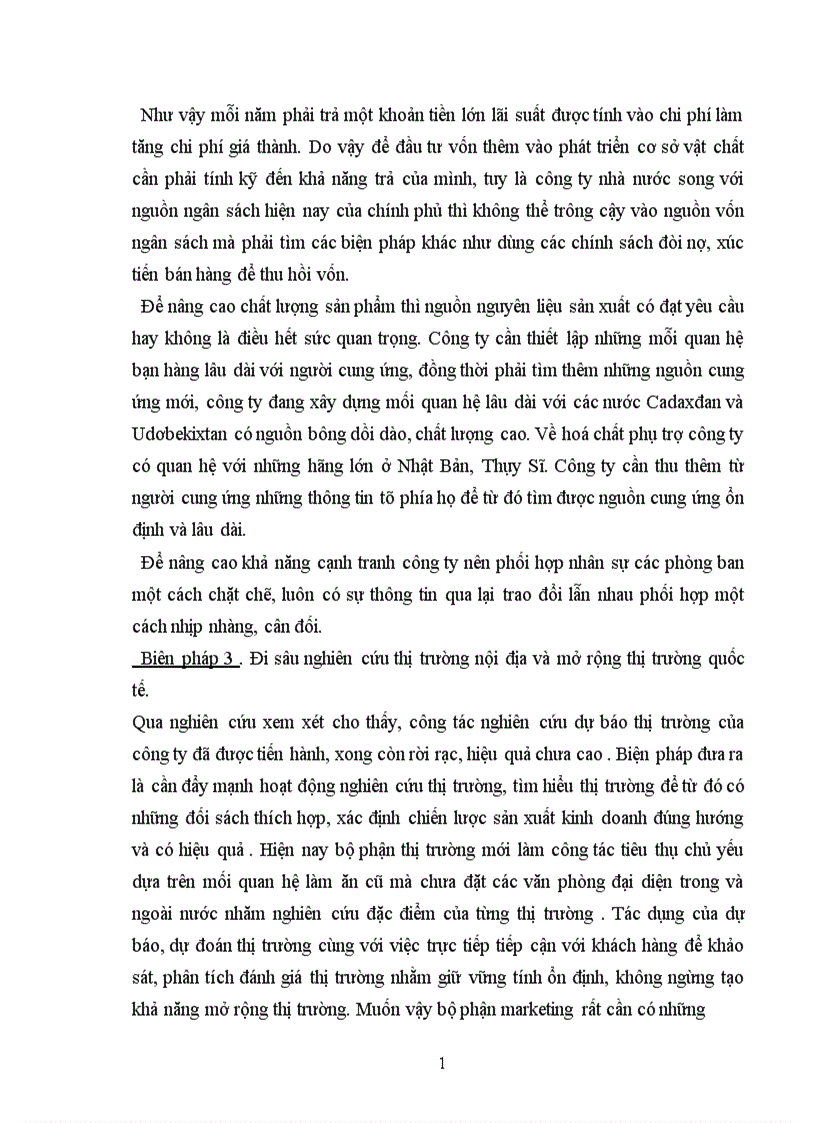 Như vậy mỗi năm phải trả một khoản tiền lớn lãi suất được tính vào chi phí làm tăng chi phí giá thành. Do vậy để đầu tư vốn thêm vào phát triển cơ sở vật chất cần phải tính kỹ đến khả năng trả của mình, tuy là công ty nhà nước song với nguồn ngân sách hiện nay của chính phủ thì không thể trông cậy vào nguồn vốn ngân sách mà phải tìm các biện pháp khác như dùng các chính sách đòi nợ, xúc tiến bán hàng để thu hồi vốn.

Để nâng cao chất lượng sản phẩm thì nguồn nguyên liệu sản xuất có đạt yêu cầu hay không là điều hết sức quan trọng. Công ty cần thiết lập những mối quan hệ bạn hàng lâu dài với người cung ứng, đồng thời phải tìm thêm những nguồn cung ứng mới, công ty đang xây dựng mối quan hệ lâu dài với các nước Cadaxđan và Udơbekixtan có nguồn bông dồi dào, chất lượng cao. Về hoá chất phụ trợ công ty có quan hệ với những hãng lớn ở Nhật Bản, Thụy Sĩ. Công ty cần thu thêm từ người cung ứng những thông tin tõ phía họ để từ đó tìm được nguồn cung ứng ổn định và lâu dài.

Để nâng cao khả năng cạnh tranh công ty nên phối hợp nhân sự các phòng ban một cách chặt chẽ, luôn có sự thông tin qua lại trao đổi lẫn nhau phối hợp một cách nhịp nhàng, cân đối.

Biện pháp 3 . Đi sâu nghiên cứu thị trường nội địa và mở rộng thị trường quốc tế.

Qua nghiên cứu xem xét cho thấy, công tác nghiên cứu dự báo thị trường của công ty đã được tiến hành, xong còn rời rạc, hiệu quả chưa cao . Biện pháp đưa ra là cần đẩy mạnh hoạt động nghiên cứu thị trường, tìm hiểu thị trường để từ đó có những đối sách thích hợp, xác định chiến lược sản xuất kinh doanh đúng hướng và có hiệu quả . Hiện nay bộ phận thị trường mới làm công tác tiêu thụ chủ yếu dựa trên mối quan hệ làm ăn cũ mà chưa đặt các văn phòng đại diện trong và ngoài nước nhằm nghiên cứu đặc điểm của từng thị trường . Tác dụng của dự báo, dự đoán thị trường cùng với việc trực tiếp tiếp cận với khách hàng để khảo sát, phân tích đánh giá thị trường nhằm giữ vững tính ổn định, không ngừng tạo khả năng mở rộng thị trường. Muốn vậy bộ phận marketing rất cần có những

1